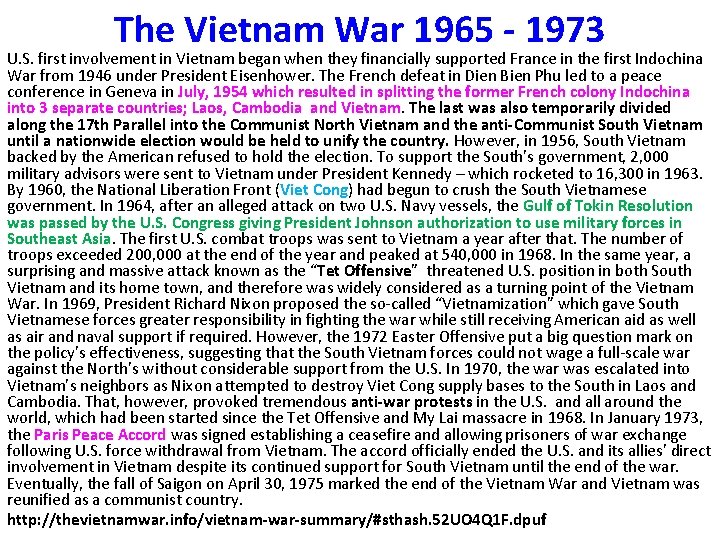 The Vietnam War 1965 - 1973

U.S. first involvement in Vietnam began when they financially supported France in the first Indochina War from 1946 under President Eisenhower. The French defeat in Dien Bien Phu led to a peace conference in Geneva in July, 1954 which resulted in splitting the former French colony Indochina into 3 separate countries; Laos, Cambodia and Vietnam. The last was also temporarily divided along the 17th Parallel into the Communist North Vietnam and the anti-Communist South Vietnam until a nationwide election would be held to unify the country. However, in 1956, South Vietnam backed by the American refused to hold the election. To support the South's government, 2,000 military advisors were sent to Vietnam under President Kennedy – which rocketed to 16,300 in 1963. By 1960, the National Liberation Front (Viet Cong) had begun to crush the South Vietnamese government. In 1964, after an alleged attack on two U.S. Navy vessels, the Gulf of Tokin Resolution was passed by the U.S. Congress giving President Johnson authorization to use military forces in Southeast Asia. The first U.S. combat troops was sent to Vietnam a year after that. The number of troops exceeded 200,000 at the end of the year and peaked at 540,000 in 1968. In the same year, a surprising and massive attack known as the "Tet Offensive" threatened U.S. position in both South Vietnam and its home town, and therefore was widely considered as a turning point of the Vietnam War. In 1969, President Richard Nixon proposed the so-called "Vietnamization" which gave South Vietnamese forces greater responsibility in fighting the war while still receiving American aid as well as air and naval support if required. However, the 1972 Easter Offensive put a big question mark on the policy's effectiveness, suggesting that the South Vietnam forces could not wage a full-scale war against the North's without considerable support from the U.S. In 1970, the war was escalated into Vietnam's neighbors as Nixon attempted to destroy Viet Cong supply bases to the South in Laos and Cambodia. That, however, provoked tremendous anti-war protests in the U.S. and all around the world, which had been started since the Tet Offensive and My Lai massacre in 1968. In January 1973, the Paris Peace Accord was signed establishing a ceasefire and allowing prisoners of war exchange following U.S. force withdrawal from Vietnam. The accord officially ended the U.S. and its allies' direct involvement in Vietnam despite its continued support for South Vietnam until the end of the war. Eventually, the fall of Saigon on April 30, 1975 marked the end of the Vietnam War and Vietnam was reunified as a communist country.

http://thevietnamwar.info/vietnam-war-summary/#sthash.52UO4Q1F.dpuf